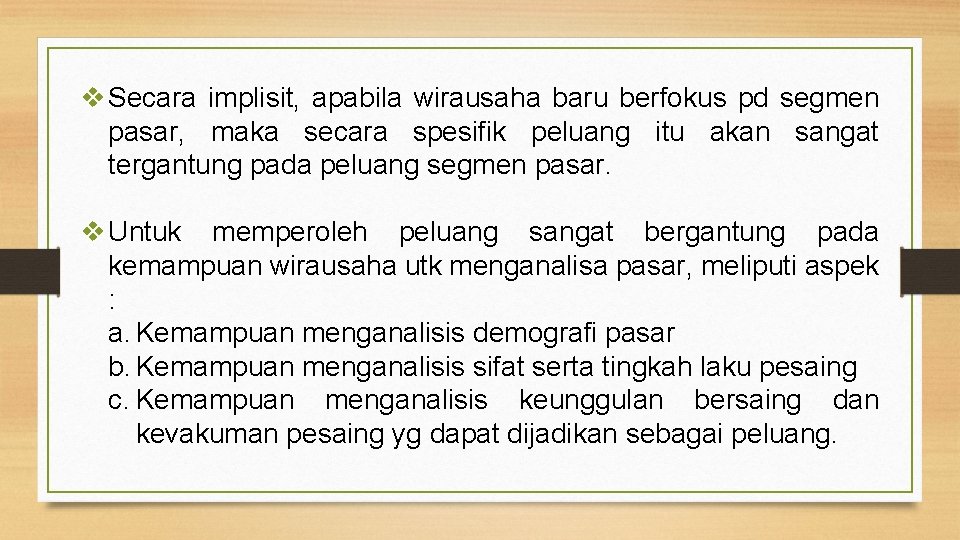 ❖ Secara implisit, apabila wirausaha baru berfokus pd segmen pasar, maka secara spesifik peluang itu akan sangat tergantung pada peluang segmen pasar.

❖ Untuk memperoleh peluang sangat bergantung pada kemampuan wirausaha utk menganalisa pasar, meliputi aspek :
a. Kemampuan menganalisis demografi pasar
b. Kemampuan menganalisis sifat serta tingkah laku pesaing
c. Kemampuan menganalisis keunggulan bersaing dan kevakuman pesaing yg dapat dijadikan sebagai peluang.